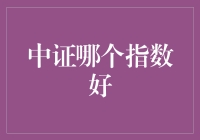 中证哪个指数好